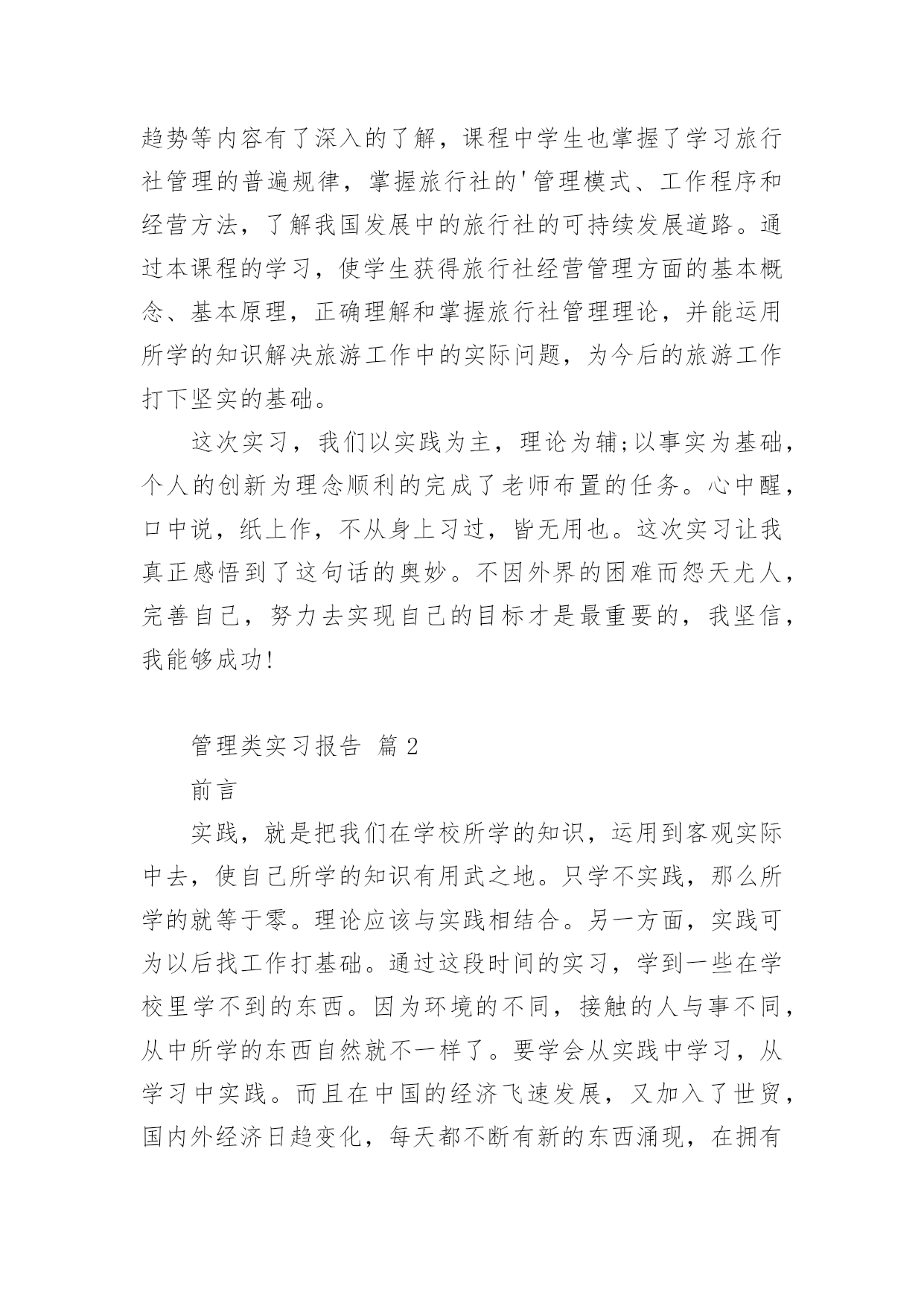 趋势等内容有了深入的了解，课程中学生也掌握了学习旅行社管理的普遍规律，掌握旅行社的'管理模式、工作程序和经营方法，了解我国发展中的旅行社的可持续发展道路。通过本课程的学习，使学生获得旅行社经营管理方面的基本概念、基本原理，正确理解和掌握旅行社管理理论，并能运用所学的知识解决旅游工作中的实际问题，为今后的旅游工作打下坚实的基础。

这次实习，我们以实践为主，理论为辅;以事实为基础，个人的创新为理念顺利的完成了老师布置的任务。心中醒，口中说，纸上作，不从身上习过，皆无用也。这次实习让我真正感悟到了这句话的奥妙。不因外界的困难而怨天尤人，完善自己，努力去实现自己的目标才是最重要的，我坚信，我能够成功!

管理类实习报告 篇2

前言

实践，就是把我们在学校所学的知识，运用到客观实际中去，使自己所学的知识有用武之地。只学不实践，那么所学的就等于零。理论应该与实践相结合。另一方面，实践可为以后找工作打基础。通过这段时间的实习，学到一些在学校里学不到的东西。因为环境的不同，接触的人与事不同，从中所学的东西自然就不一样了。要学会从实践中学习，从学习中实践。而且在中国的经济飞速发展，又加入了世贸，国内外经济日趋变化，每天都不断有新的东西涌现，在拥有